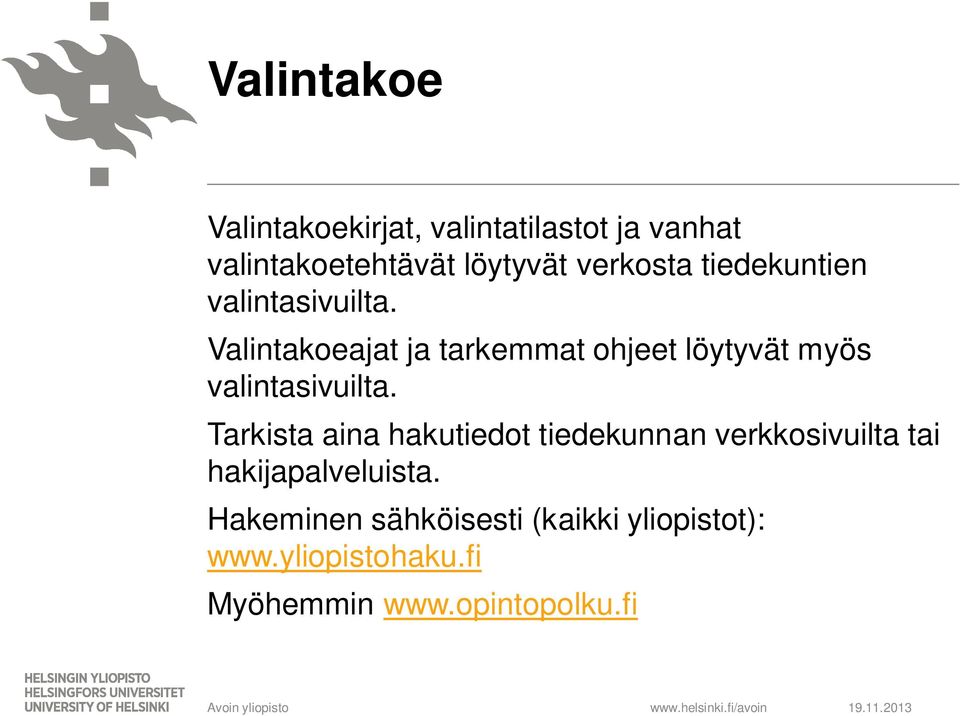 Valintakoe

Valintakoekirjat, valintatilastot ja vanhat valintakoetehtävät löytyvät verkosta tiedekuntien valintasivuilta.

Valintakoeajat ja tarkemmat ohjeet löytyvät myös valintasivuilta.

Tarkista aina hakutiedot tiedekunnan verkkosivuilta tai hakijapalveluista.

Hakeminen sähköisesti (kaikki yliopistot): www.yliopistohaku.fi

Myöhemmin www.opintopolku.fi

HELSINGIN YLIOPISTO
HELSINGFORS UNIVERSITET
UNIVERSITY OF HELSINKI

Avoin yliopisto

www.helsinki.fi/avoin

19.11.2013